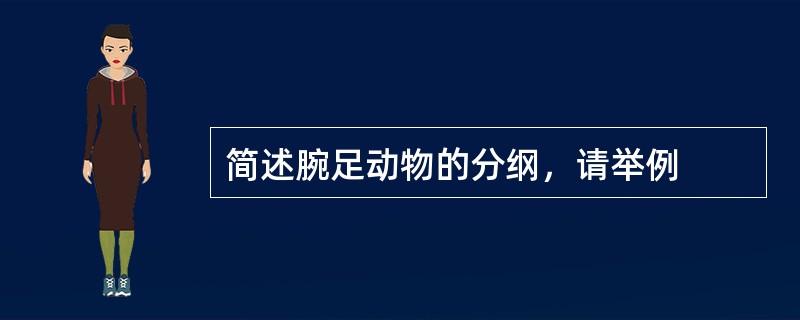 简述腕足动物的分纲，请举例